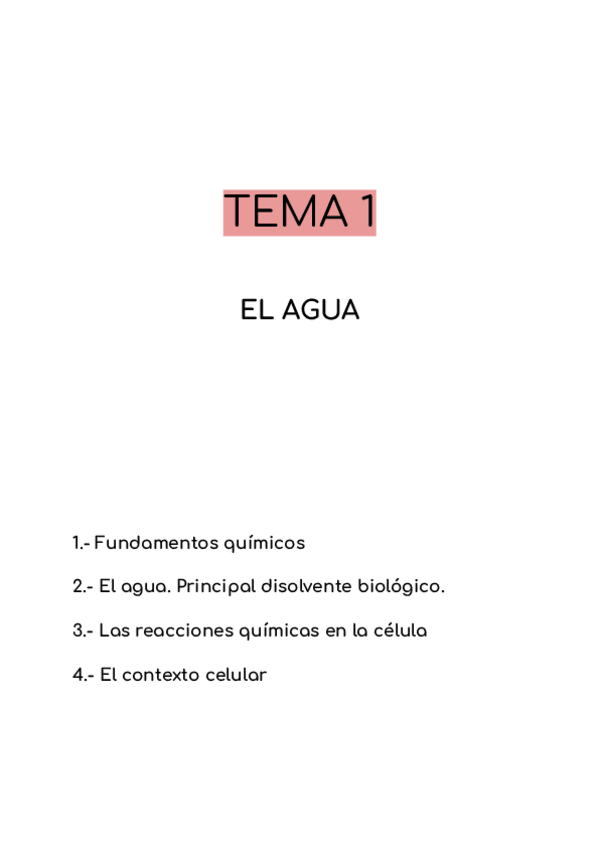 TEMA 1

EL AGUA

1.- Fundamentos químicos

2.- El agua. Principal disolvente biológico.

3.- Las reacciones químicas en la célula

4.- El contexto celular